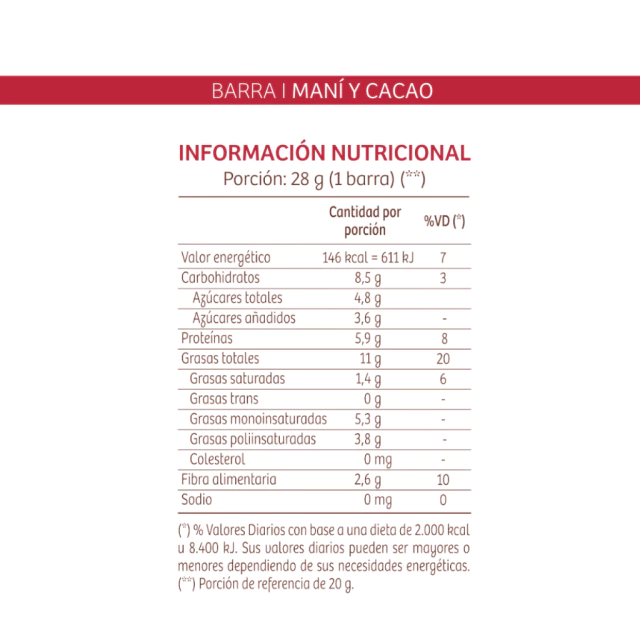 BARRA I MANÍ Y CACAO

INFORMACIÓN NUTRICIONAL
Porción: 28 g (1 barra) (**)

|  | Cantidad por porción | %VD (*) |
|---|---|---|
| Valor energético | 146 kcal = 611 kJ | 7 |
| Carbohidratos | 8,5 g | 3 |
| Azúcares totales | 4,8 g |  |
| Azúcares añadidos | 3,6 g | - |
| Proteínas | 5,9 g | 8 |
| Grasas totales | 11 g | 20 |
| Grasas saturadas | 1,4 g | 6 |
| Grasas trans | 0 g | - |
| Grasas monoinsaturadas | 5,3 g | - |
| Grasas poliinsaturadas | 3,8 g | - |
| Colesterol | 0 mg | - |
| Fibra alimentaria | 2,6 g | 10 |
| Sodio | 0 mg | 0 |

(*) % Valores Diarios con base a una dieta de 2.000 kcal u 8.400 kJ. Sus valores diarios pueden ser mayores o menores dependiendo de sus necesidades energéticas.
(**) Porción de referencia de 20 g.